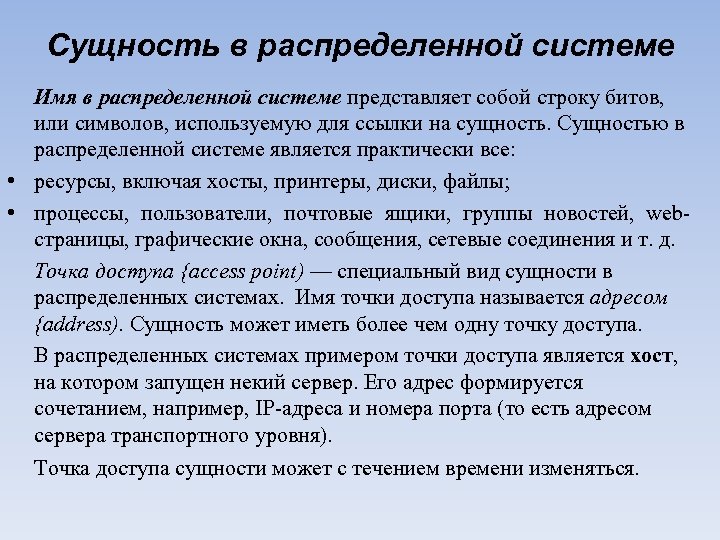 Сущность в распределенной системе

Имя в распределенной системе представляет собой строку битов, или символов, используемую для ссылки на сущность. Сущностью в распределенной системе является практически все:

• ресурсы, включая хосты, принтеры, диски, файлы;

• процессы, пользователи, почтовые ящики, группы новостей, web-страницы, графические окна, сообщения, сетевые соединения и т. д.

Точка доступа {access point) — специальный вид сущности в распределенных системах. Имя точки доступа называется адресом {address). Сущность может иметь более чем одну точку доступа.

В распределенных системах примером точки доступа является хост, на котором запущен некий сервер. Его адрес формируется сочетанием, например, IP-адреса и номера порта (то есть адресом сервера транспортного уровня).

Точка доступа сущности может с течением времени изменяться.